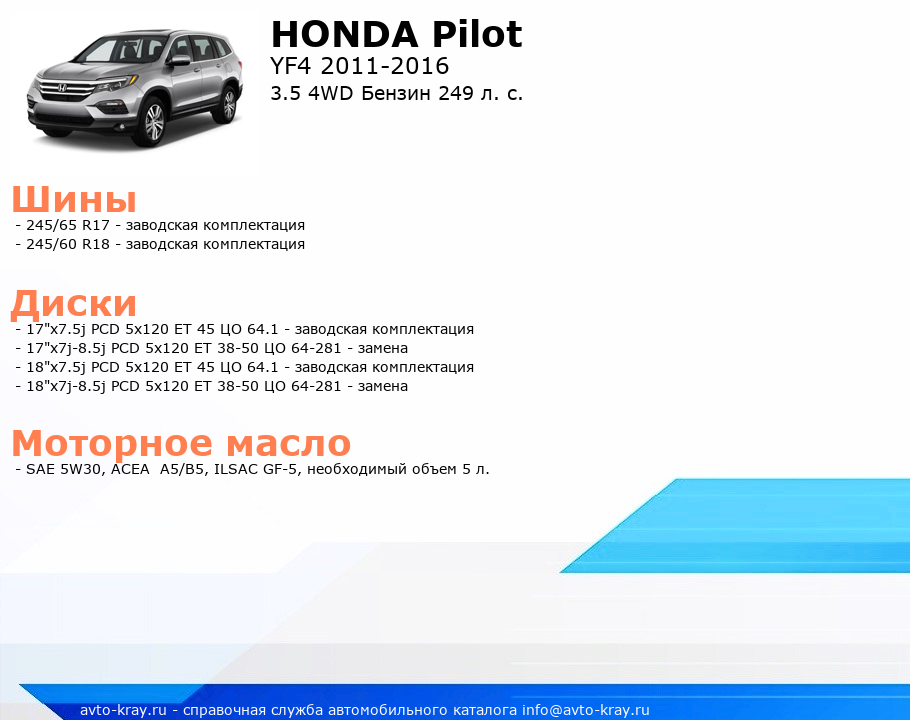 HONDA Pilot
YF4 2011-2016
3.5 4WD Бензин 249 л. с.

Шины
- 245/65 R17 - заводская комплектация
- 245/60 R18 - заводская комплектация

Диски
- 17"x7.5j PCD 5x120 ET 45 ЦО 64.1 - заводская комплектация
- 17"x7j-8.5j PCD 5x120 ET 38-50 ЦО 64-281 - замена
- 18"x7.5j PCD 5x120 ET 45 ЦО 64.1 - заводская комплектация
- 18"x7j-8.5j PCD 5x120 ET 38-50 ЦО 64-281 - замена

Моторное масло
- SAE 5W30, ACEA A5/B5, ILSAC GF-5, необходимый объем 5 л.

avto-kray.ru - справочная служба автомобильного каталога info@avto-kray.ru